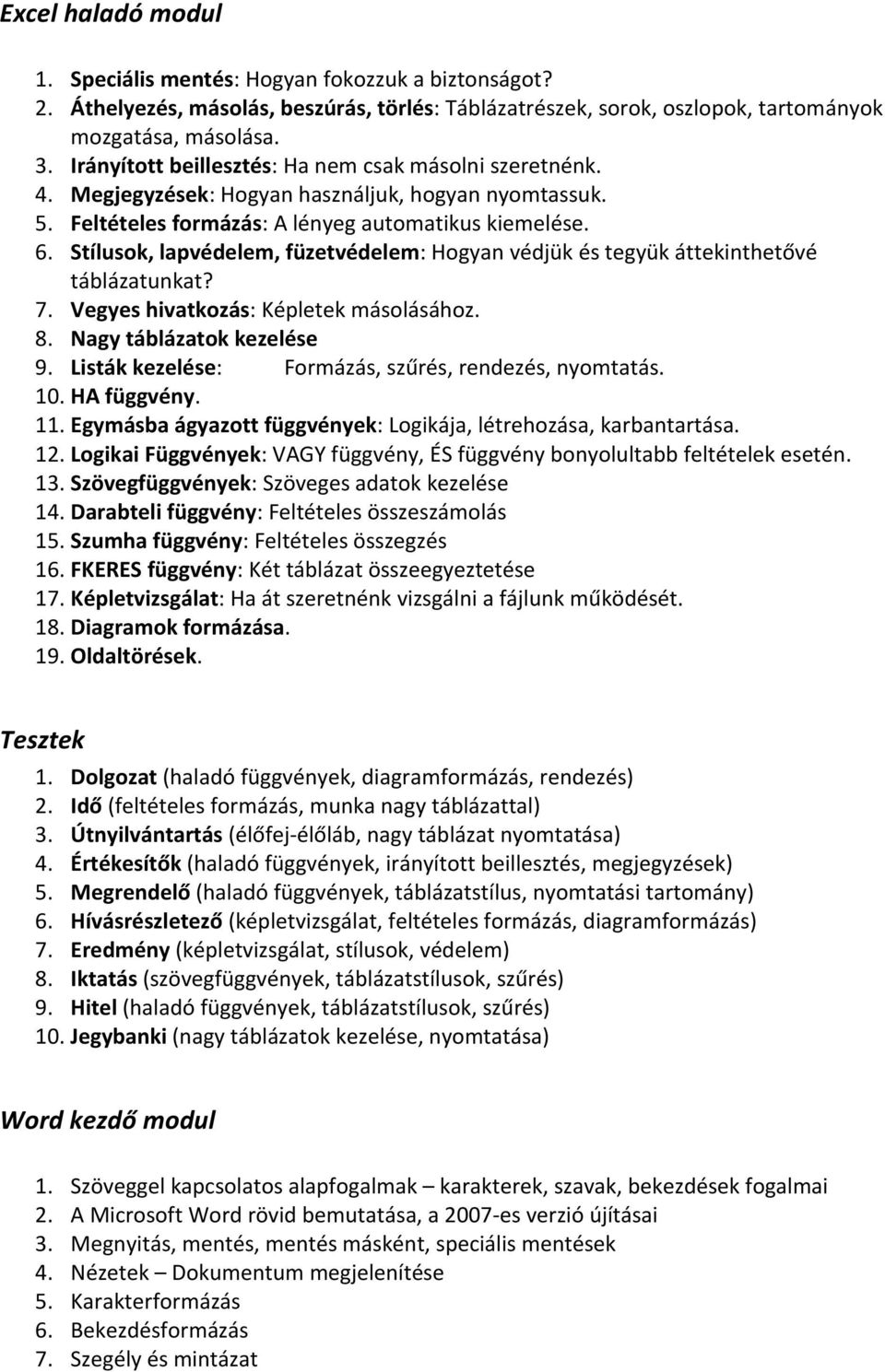 Excel haladó modul

1. Speciális mentés: Hogyan fokozzuk a biztonságot?
2. Áthelyezés, másolás, beszúrás, törlés: Táblázatrészek, sorok, oszlopok, tartományok mozgatása, másolása.
3. Irányított beillesztés: Ha nem csak másolni szeretnénk.
4. Megjegyzések: Hogyan használjuk, hogyan nyomtassuk.
5. Feltételes formázás: A lényeg automatikus kiemelése.
6. Stílusok, lapvédelem, füzetvédelem: Hogyan védjük és tegyük áttekinthetővé táblázatunkat?
7. Vegyes hivatkozás: Képletek másolásához.
8. Nagy táblázatok kezelése
9. Listák kezelése: Formázás, szűrés, rendezés, nyomtatás.
10. HA függvény.
11. Egymásba ágyazott függvények: Logikája, létrehozása, karbantartása.
12. Logikai Függvények: VAGY függvény, ÉS függvény bonyolultabb feltételek esetén.
13. Szövegfüggvények: Szöveges adatok kezelése
14. Darabteli függvény: Feltételes összeszámolás
15. Szumha függvény: Feltételes összegzés
16. FKERES függvény: Két táblázat összeegyeztetése
17. Képletvizsgálat: Ha át szeretnénk vizsgálni a fájlunk működését.
18. Diagramok formázása.
19. Oldaltörések.

Tesztek

1. Dolgozat (haladó függvények, diagramformázás, rendezés)
2. Idő (feltételes formázás, munka nagy táblázattal)
3. Útnyilvántartás (élőfej-élőláb, nagy táblázat nyomtatása)
4. Értékesítők (haladó függvények, irányított beillesztés, megjegyzések)
5. Megrendelő (haladó függvények, táblázatstílus, nyomtatási tartomány)
6. Hívásrészletező (képletvizsgálat, feltételes formázás, diagramformázás)
7. Eredmény (képletvizsgálat, stílusok, védelem)
8. Iktatás (szövegfüggvények, táblázatstílusok, szűrés)
9. Hitel (haladó függvények, táblázatstílusok, szűrés)
10. Jegybanki (nagy táblázatok kezelése, nyomtatása)

Word kezdő modul

1. Szöveggel kapcsolatos alapfogalmak – karakterek, szavak, bekezdések fogalmai
2. A Microsoft Word rövid bemutatása, a 2007-es verzió újításai
3. Megnyitás, mentés, mentés másként, speciális mentések
4. Nézetek – Dokumentum megjelenítése
5. Karakterformázás
6. Bekezdésformázás
7. Szegély és mintázat